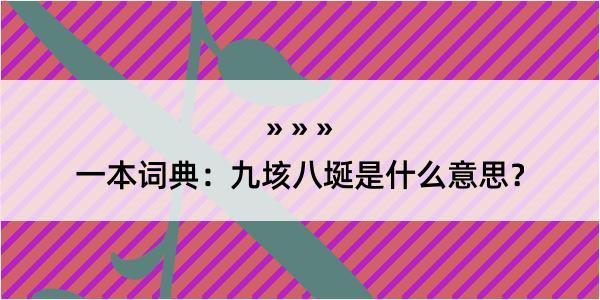 » » »

一本词典：九垓八埏是什么意思？